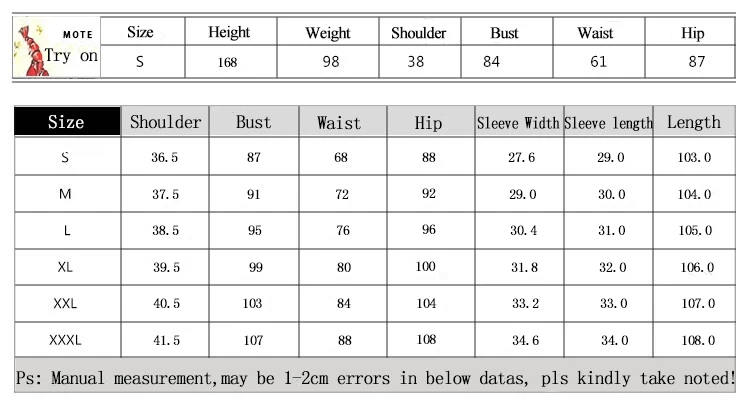 | MOTE Try on | Size | Height | Weight | Shoulder | Bust | Waist | Hip |
|---|---|---|---|---|---|---|---|
|  | S | 168 | 98 | 38 | 84 | 61 | 87 |

| Size | Shoulder | Bust | Waist | Hip | Sleeve Width | Sleeve length | Length |
|---|---|---|---|---|---|---|---|
| S | 36.5 | 87 | 68 | 88 | 27.6 | 29.0 | 103.0 |
| M | 37.5 | 91 | 72 | 92 | 29.0 | 30.0 | 104.0 |
| L | 38.5 | 95 | 76 | 96 | 30.4 | 31.0 | 105.0 |
| XL | 39.5 | 99 | 80 | 100 | 31.8 | 32.0 | 106.0 |
| XXL | 40.5 | 103 | 84 | 104 | 33.2 | 33.0 | 107.0 |
| XXXL | 41.5 | 107 | 88 | 108 | 34.6 | 34.0 | 108.0 |

Ps: Manual measurement,may be 1-2cm errors in below datas, pls kindly take noted!